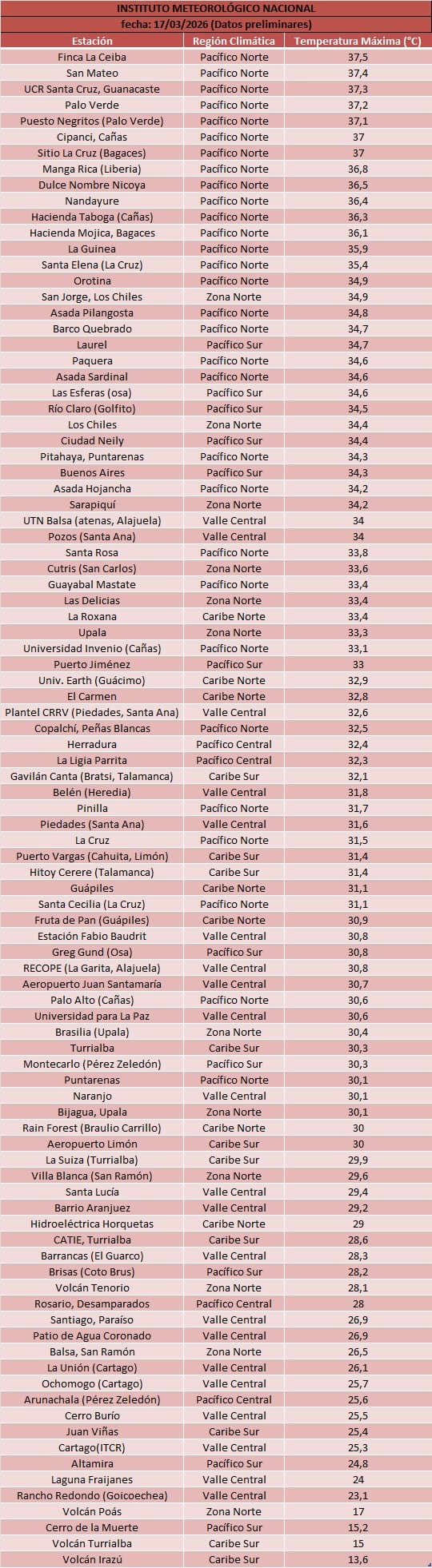 INSTITUTO METEOROLÓGICO NACIONAL
fecha: 17/03/2026 (Datos preliminares)

| Estación | Región Climática | Temperatura Máxima (°C) |
|---|---|---|
| Finca La Ceiba | Pacífico Norte | 37,5 |
| San Mateo | Pacífico Norte | 37,4 |
| UCR Santa Cruz, Guanacaste | Pacífico Norte | 37,3 |
| Palo Verde | Pacífico Norte | 37,2 |
| Puesto Negritos (Palo Verde) | Pacífico Norte | 37,1 |
| Cipanci, Cañas | Pacífico Norte | 37 |
| Sitio La Cruz (Bagaces) | Pacífico Norte | 37 |
| Manga Rica (Liberia) | Pacífico Norte | 36,8 |
| Dulce Nombre Nicoya | Pacífico Norte | 36,5 |
| Nandayure | Pacífico Norte | 36,4 |
| Hacienda Taboga (Cañas) | Pacífico Norte | 36,3 |
| Hacienda Mojica, Bagaces | Pacífico Norte | 36,1 |
| La Guinea | Pacífico Norte | 35,9 |
| Santa Elena (La Cruz) | Pacífico Norte | 35,4 |
| Orotina | Pacífico Norte | 34,9 |
| San Jorge, Los Chiles | Zona Norte | 34,9 |
| Asada Pilangosta | Pacífico Norte | 34,8 |
| Barco Quebrado | Pacífico Norte | 34,7 |
| Laurel | Pacífico Sur | 34,7 |
| Paquera | Pacífico Norte | 34,6 |
| Asada Sardinal | Pacífico Norte | 34,6 |
| Las Esferas (osa) | Pacífico Sur | 34,6 |
| Río Claro (Golfito) | Pacífico Sur | 34,5 |
| Los Chiles | Zona Norte | 34,4 |
| Ciudad Neily | Pacífico Sur | 34,4 |
| Pitahaya, Puntarenas | Pacífico Norte | 34,3 |
| Buenos Aires | Pacífico Sur | 34,3 |
| Asada Hojancha | Pacífico Norte | 34,2 |
| Sarapiquí | Zona Norte | 34,2 |
| UTN Balsa (atenas, Alajuela) | Valle Central | 34 |
| Pozos (Santa Ana) | Valle Central | 34 |
| Santa Rosa | Pacífico Norte | 33,8 |
| Cutris (San Carlos) | Zona Norte | 33,6 |
| Guayabal Mastate | Pacífico Norte | 33,4 |
| Las Delicias | Zona Norte | 33,4 |
| La Roxana | Caribe Norte | 33,4 |
| Upala | Zona Norte | 33,3 |
| Universidad Invenio (Cañas) | Pacífico Norte | 33,1 |
| Puerto Jiménez | Pacífico Sur | 33 |
| Univ. Earth (Guácimo) | Caribe Norte | 32,9 |
| El Carmen | Caribe Norte | 32,8 |
| Plantel CRRV (Piedades, Santa Ana) | Valle Central | 32,6 |
| Copalchí, Peñas Blancas | Pacífico Norte | 32,5 |
| Herradura | Pacífico Central | 32,4 |
| La Ligia Parrita | Pacífico Central | 32,3 |
| Gavilán Canta (Bratsi, Talamanca) | Caribe Sur | 32,1 |
| Belén (Heredia) | Valle Central | 31,8 |
| Pinilla | Pacífico Norte | 31,7 |
| Piedades (Santa Ana) | Valle Central | 31,6 |
| La Cruz | Pacífico Norte | 31,5 |
| Puerto Vargas (Cahuita, Limón) | Caribe Sur | 31,4 |
| Hitoy Cerere (Talamanca) | Caribe Sur | 31,4 |
| Guápiles | Caribe Norte | 31,1 |
| Santa Cecilia (La Cruz) | Pacífico Norte | 31,1 |
| Fruta de Pan (Guápiles) | Caribe Norte | 30,9 |
| Estación Fabio Baudrit | Valle Central | 30,8 |
| Greg Gund (Osa) | Pacífico Sur | 30,8 |
| RECOPE (La Garita, Alajuela) | Valle Central | 30,8 |
| Aeropuerto Juan Santamaría | Valle Central | 30,7 |
| Palo Alto (Cañas) | Pacífico Norte | 30,6 |
| Universidad para La Paz | Valle Central | 30,6 |
| Brasilia (Upala) | Zona Norte | 30,4 |
| Turrialba | Caribe Sur | 30,3 |
| Montecarlo (Pérez Zeledón) | Pacífico Sur | 30,3 |
| Puntarenas | Pacífico Norte | 30,1 |
| Naranjo | Valle Central | 30,1 |
| Bijagua, Upala | Zona Norte | 30,1 |
| Rain Forest (Braulio Carrillo) | Caribe Norte | 30 |
| Aeropuerto Limón | Caribe Sur | 30 |
| La Suiza (Turrialba) | Caribe Sur | 29,9 |
| Villa Blanca (San Ramón) | Zona Norte | 29,6 |
| Santa Lucía | Valle Central | 29,4 |
| Barrio Aranjuez | Valle Central | 29,2 |
| Hidroeléctrica Horquetas | Caribe Norte | 29 |
| CATIE, Turrialba | Caribe Sur | 28,6 |
| Barrancas (El Guarco) | Valle Central | 28,3 |
| Brisas (Coto Brus) | Pacífico Sur | 28,2 |
| Volcán Tenorio | Zona Norte | 28,1 |
| Rosario, Desamparados | Pacífico Central | 28 |
| Santiago, Paraíso | Valle Central | 26,9 |
| Patio de Agua Coronado | Valle Central | 26,9 |
| Balsa, San Ramón | Zona Norte | 26,5 |
| La Unión (Cartago) | Valle Central | 26,1 |
| Ochomogo (Cartago) | Valle Central | 25,7 |
| Arunachala (Pérez Zeledón) | Pacífico Central | 25,6 |
| Cerro Burío | Valle Central | 25,5 |
| Juan Viñas | Caribe Sur | 25,4 |
| Cartago(ITCR) | Valle Central | 25,3 |
| Altamira | Pacífico Sur | 24,8 |
| Laguna Fraijanes | Valle Central | 24 |
| Rancho Redondo (Goicoechea) | Valle Central | 23,1 |
| Volcán Poás | Zona Norte | 17 |
| Cerro de la Muerte | Pacífico Sur | 15,2 |
| Volcán Turrialba | Caribe Sur | 15 |
| Volcán Irazú | Caribe Sur | 13,6 |